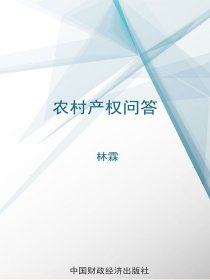 农村产权问答

林霖

中国财政经济出版社